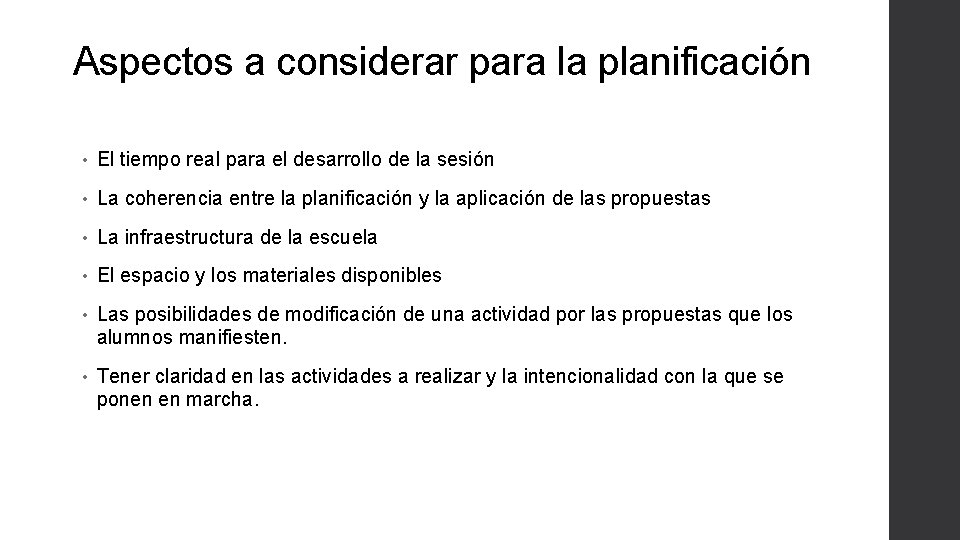 Aspectos a considerar para la planificación

• El tiempo real para el desarrollo de la sesión

• La coherencia entre la planificación y la aplicación de las propuestas

• La infraestructura de la escuela

• El espacio y los materiales disponibles

• Las posibilidades de modificación de una actividad por las propuestas que los alumnos manifiesten.

• Tener claridad en las actividades a realizar y la intencionalidad con la que se ponen en marcha.